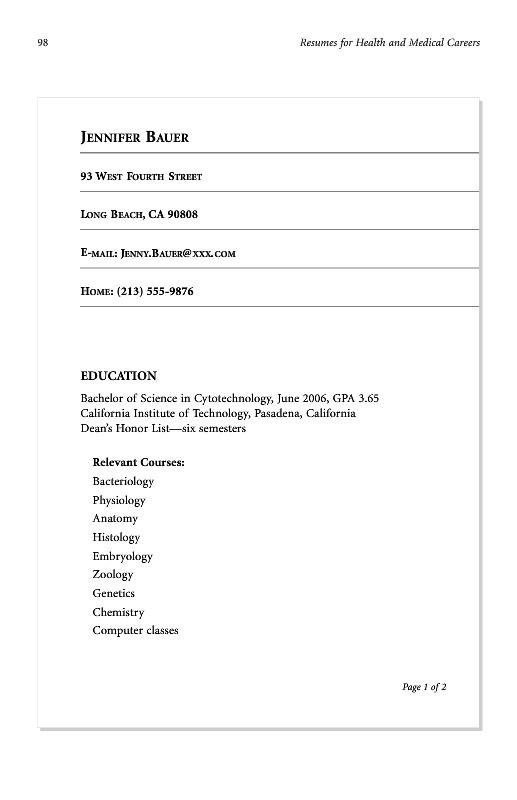 98

Resumes for Health and Medical Careers

JENNIFER BAUER

93 WEST FOURTH STREET

LONG BEACH, CA 90808

E-MAIL: JENNY.BAUER@XXX.COM

HOME: (213) 555-9876

EDUCATION

Bachelor of Science in Cytotechnology, June 2006, GPA 3.65
California Institute of Technology, Pasadena, California
Dean's Honor List—six semesters

Relevant Courses:
Bacteriology
Physiology
Anatomy
Histology
Embryology
Zoology
Genetics
Chemistry
Computer classes

Page 1 of 2